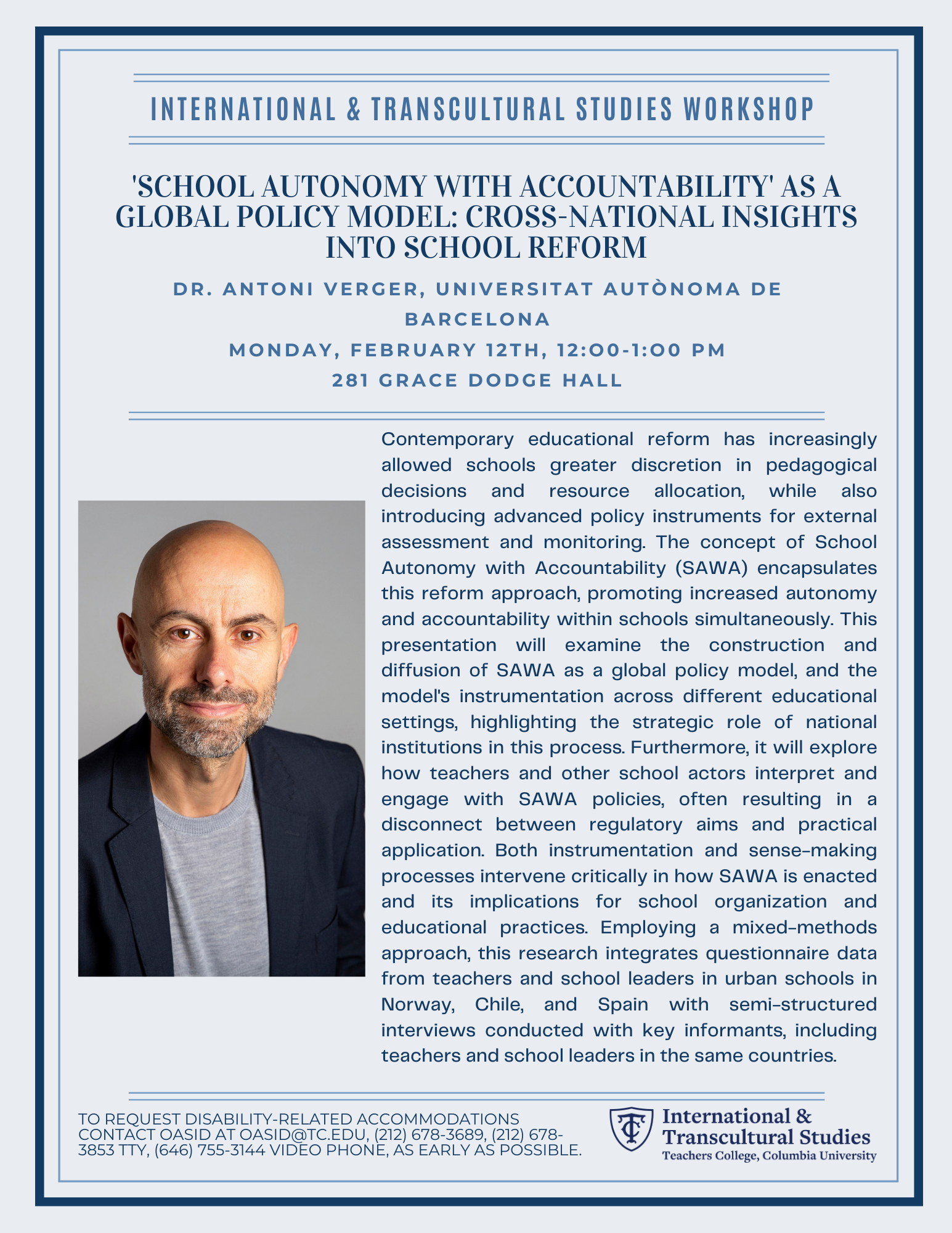 INTERNATIONAL & TRANSCULTURAL STUDIES WORKSHOP

'SCHOOL AUTONOMY WITH ACCOUNTABILITY' AS A GLOBAL POLICY MODEL: CROSS-NATIONAL INSIGHTS INTO SCHOOL REFORM

DR. ANTONI VERGER, UNIVERSITAT AUTÒNOMA DE BARCELONA

MONDAY, FEBRUARY 12TH, 12:00-1:00 PM

281 GRACE DODGE HALL

Contemporary educational reform has increasingly allowed schools greater discretion in pedagogical decisions and resource allocation, while also introducing advanced policy instruments for external assessment and monitoring. The concept of School Autonomy with Accountability (SAWA) encapsulates this reform approach, promoting increased autonomy and accountability within schools simultaneously. This presentation will examine the construction and diffusion of SAWA as a global policy model, and the model's instrumentation across different educational settings, highlighting the strategic role of national institutions in this process. Furthermore, it will explore how teachers and other school actors interpret and engage with SAWA policies, often resulting in a disconnect between regulatory aims and practical application. Both instrumentation and sense-making processes intervene critically in how SAWA is enacted and its implications for school organization and educational practices. Employing a mixed-methods approach, this research integrates questionnaire data from teachers and school leaders in urban schools in Norway, Chile, and Spain with semi-structured interviews conducted with key informants, including teachers and school leaders in the same countries.

TO REQUEST DISABILITY-RELATED ACCOMMODATIONS CONTACT OASID AT OASID@TC.EDU, (212) 678-3689, (212) 678-3853 TTY, (646) 755-3144 VIDEO PHONE, AS EARLY AS POSSIBLE.

TC

International & Transcultural Studies
Teachers College, Columbia University